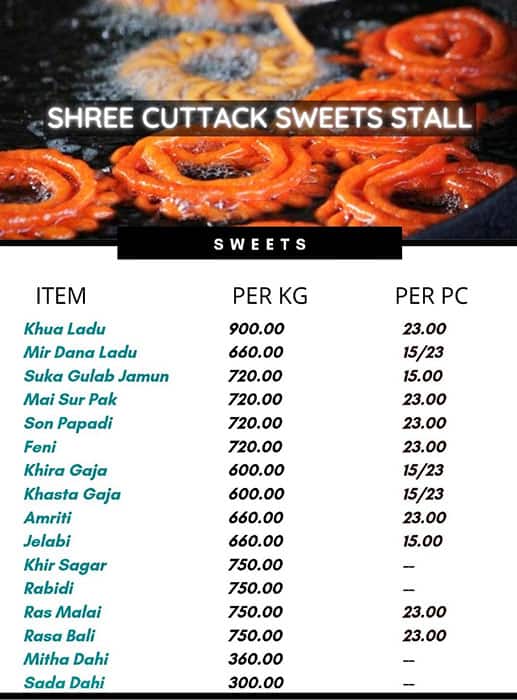 SHREE CUTTACK SWEETS STALL

SWEETS

| ITEM | PER KG | PER PC |
|---|---|---|
| Khua Ladu | 900.00 | 23.00 |
| Mir Dana Ladu | 660.00 | 15/23 |
| Suka Gulab Jamun | 720.00 | 15.00 |
| Mai Sur Pak | 720.00 | 23.00 |
| Son Papadi | 720.00 | 23.00 |
| Feni | 720.00 | 23.00 |
| Khira Gaja | 600.00 | 15/23 |
| Khasta Gaja | 600.00 | 15/23 |
| Amriti | 660.00 | 23.00 |
| Jelabi | 660.00 | 15.00 |
| Khir Sagar | 750.00 | -- |
| Rabidi | 750.00 | -- |
| Ras Malai | 750.00 | 23.00 |
| Rasa Bali | 750.00 | 23.00 |
| Mitha Dahi | 360.00 | -- |
| Sada Dahi | 300.00 | -- |